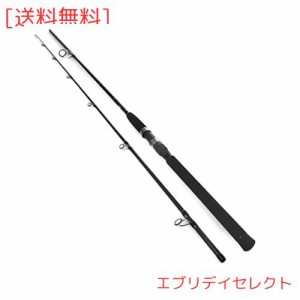 [送料無料]

エブリデイセレクト